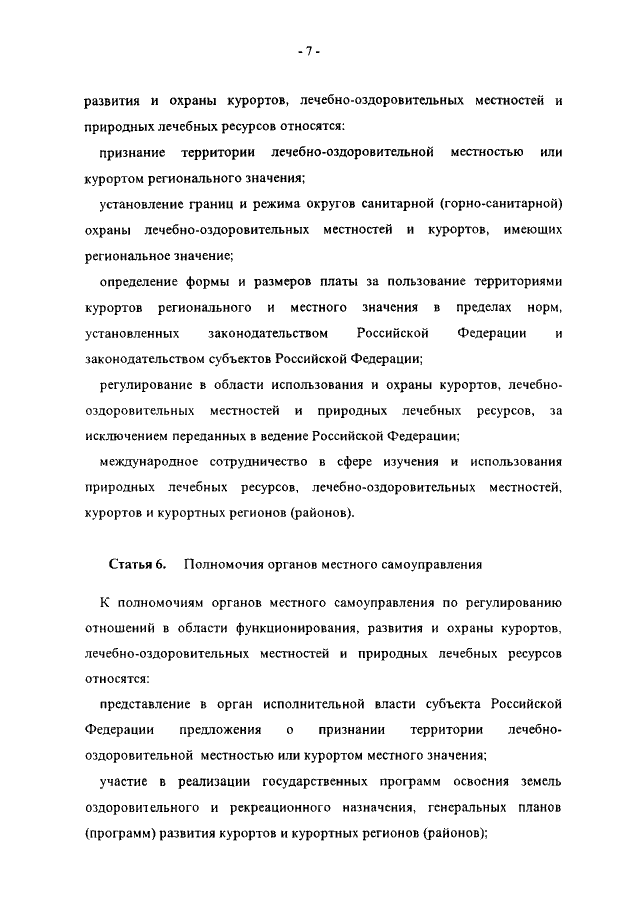 - 7 -

развития и охраны курортов, лечебно-оздоровительных местностей и природных лечебных ресурсов относятся:

признание территории лечебно-оздоровительной местностью или курортом регионального значения;

установление границ и режима округов санитарной (горно-санитарной) охраны лечебно-оздоровительных местностей и курортов, имеющих региональное значение;

определение формы и размеров платы за пользование территориями курортов регионального и местного значения в пределах норм, установленных законодательством Российской Федерации и законодательством субъектов Российской Федерации;

регулирование в области использования и охраны курортов, лечебно-оздоровительных местностей и природных лечебных ресурсов, за исключением переданных в ведение Российской Федерации;

международное сотрудничество в сфере изучения и использования природных лечебных ресурсов, лечебно-оздоровительных местностей, курортов и курортных регионов (районов).

Статья 6. Полномочия органов местного самоуправления

К полномочиям органов местного самоуправления по регулированию отношений в области функционирования, развития и охраны курортов, лечебно-оздоровительных местностей и природных лечебных ресурсов относятся:

представление в орган исполнительной власти субъекта Российской Федерации предложения о признании территории лечебно-оздоровительной местностью или курортом местного значения;

участие в реализации государственных программ освоения земель оздоровительного и рекреационного назначения, генеральных планов (программ) развития курортов и курортных регионов (районов);